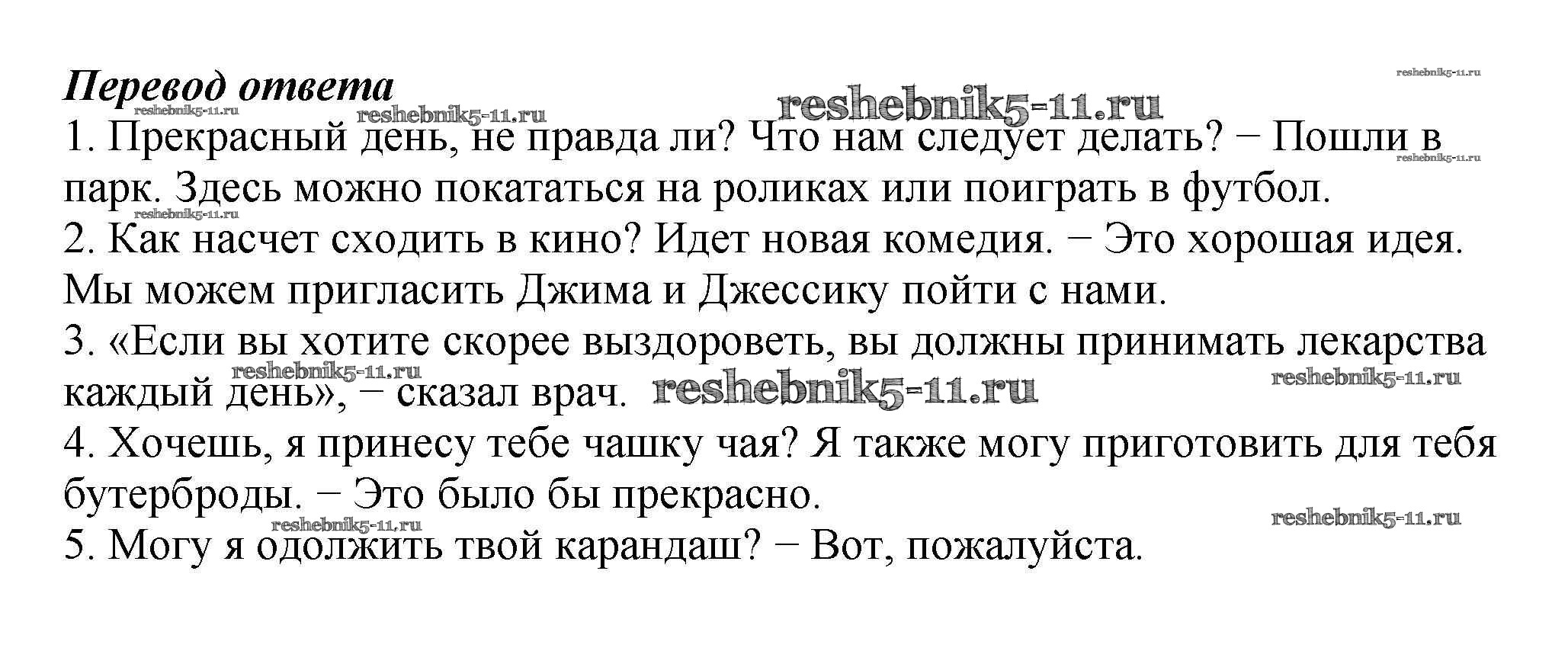 Перевод ответа

1. Прекрасный день, не правда ли? Что нам следует делать? − Пошли в парк. Здесь можно покататься на роликах или поиграть в футбол.

2. Как насчет сходить в кино? Идет новая комедия. − Это хорошая идея. Мы можем пригласить Джима и Джессику пойти с нами.

3. «Если вы хотите скорее выздороветь, вы должны принимать лекарства каждый день», − сказал врач.

4. Хочешь, я принесу тебе чашку чая? Я также могу приготовить для тебя бутерброды. − Это было бы прекрасно.

5. Могу я одолжить твой карандаш? − Вот, пожалуйста.

reshebnik5-11.ru